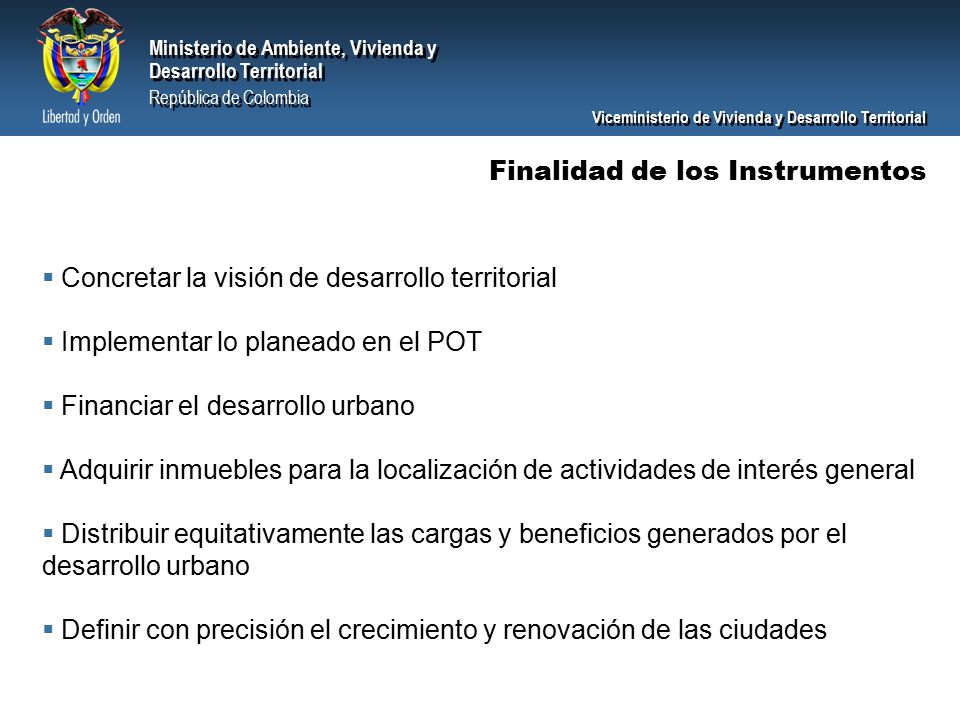 Libertad y Orden

Ministerio de Ambiente, Vivienda y Desarrollo Territorial
República de Colombia

Viceministerio de Vivienda y Desarrollo Territorial

Finalidad de los Instrumentos

▪ Concretar la visión de desarrollo territorial

▪ Implementar lo planeado en el POT

▪ Financiar el desarrollo urbano

▪ Adquirir inmuebles para la localización de actividades de interés general

▪ Distribuir equitativamente las cargas y beneficios generados por el desarrollo urbano

▪ Definir con precisión el crecimiento y renovación de las ciudades